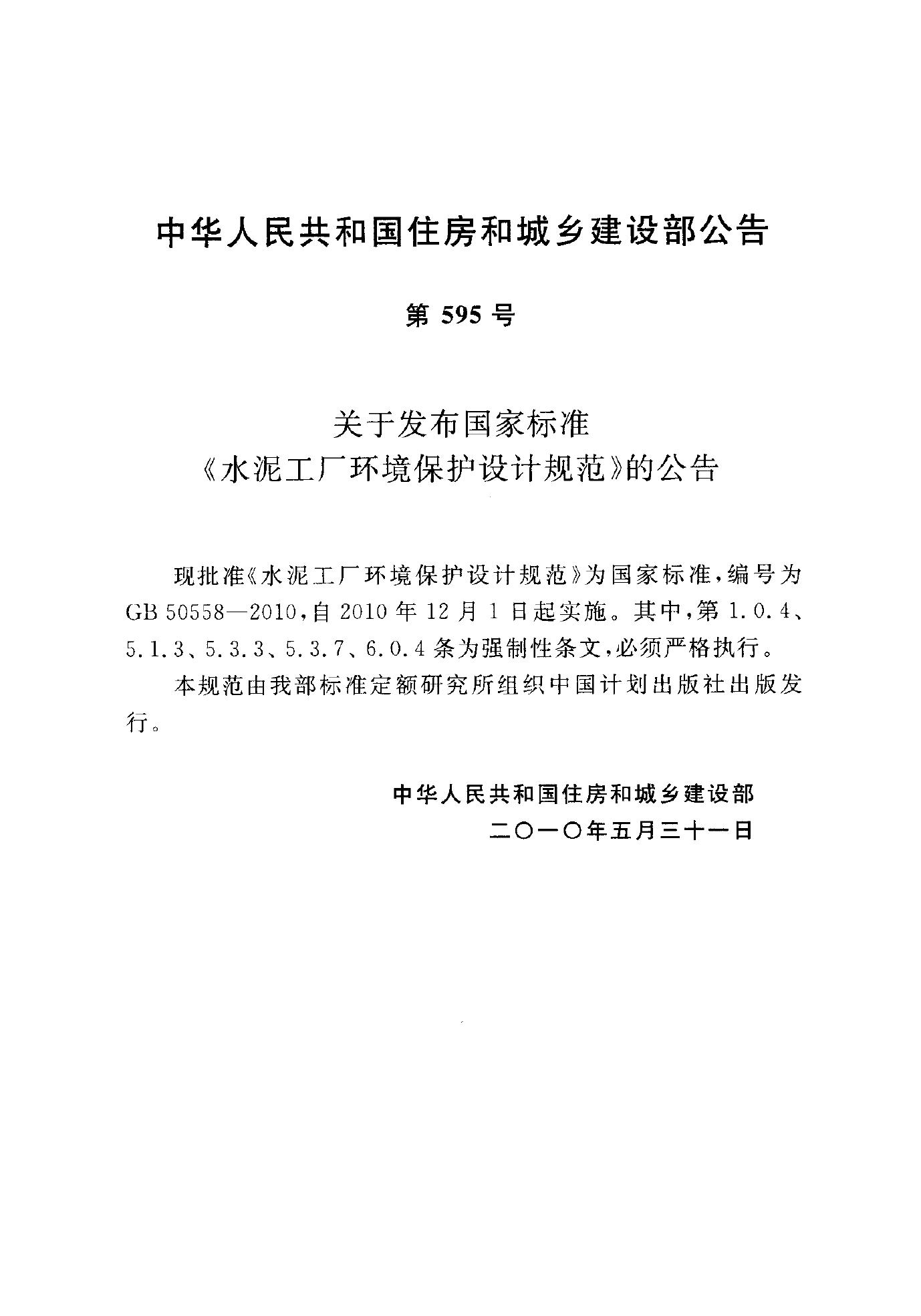 中华人民共和国住房和城乡建设部公告

第595号

关于发布国家标准
《水泥工厂环境保护设计规范》的公告

现批准《水泥工厂环境保护设计规范》为国家标准，编号为GB 50558—2010，自2010年12月1日起实施。其中，第1.0.4、5.1.3、5.3.3、5.3.7、6.0.4条为强制性条文，必须严格执行。

本规范由我部标准定额研究所组织中国计划出版社出版发行。

中华人民共和国住房和城乡建设部
二〇一〇年五月三十一日